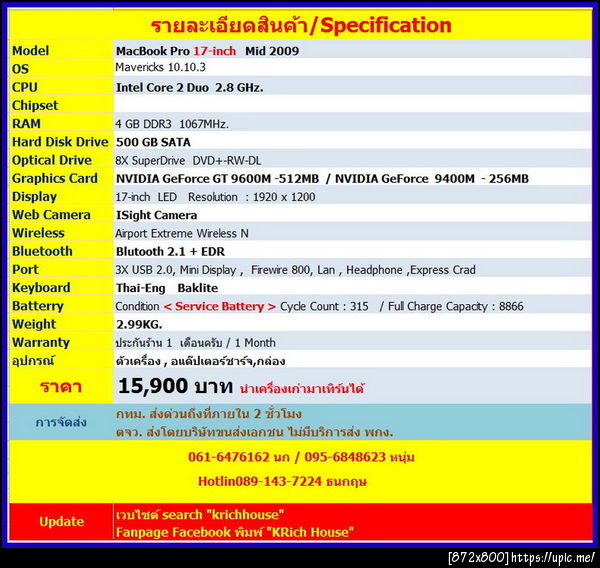 รายละเอียดสินค้า/Specification

| Model | MacBook Pro 17-inch Mid 2009 |
|---|---|
| OS | Mavericks 10.10.3 |
| CPU | Intel Core 2 Duo 2.8 GHz. |
| Chipset | |
| RAM | 4 GB DDR3 1067MHz. |
| Hard Disk Drive | 500 GB SATA |
| Optical Drive | 8X SuperDrive DVD+-RW-DL |
| Graphics Card | NVIDIA GeForce GT 9600M -512MB / NVIDIA GeForce 9400M - 256MB |
| Display | 17-inch LED Resolution : 1920 x 1200 |
| Web Camera | ISight Camera |
| Wireless | Airport Extreme Wireless N |
| Bluetooth | Blutooth 2.1 + EDR |
| Port | 3X USB 2.0, Mini Display , Firewire 800, Lan , Headphone ,Express Crad |
| Keyboard | Thai-Eng Baklite |
| Batterry | Condition < Service Battery > Cycle Count : 315 / Full Charge Capacity : 8866 |
| Weight | 2.99KG. |
| Warranty | ประกันร้าน 1 เดือนครับ / 1 Month |
| อุปกรณ์ | ตัวเครื่อง , อแด๊ปเตอร์ชาร์จ,กล่อง |
| ราคา | 15,900 บาท นำเครื่องเก่ามาเทิร์นได้ |
| การจัดส่ง | กทม. ส่งด่วนถึงที่ภายใน 2 ชั่วโมง ตจว. ส่งโดยบริษัทขนส่งเอกชน ไม่มีบริการส่ง พกง. |

061-6476162 นก / 095-6848623 หนุ่ม

Hotlin089-143-7224 ธนกฤษ

Update
เวบไซต์ search "krichhouse"
Fanpage Facebook พิมพ์ "KRich House"

[872x800] https://upic.me/